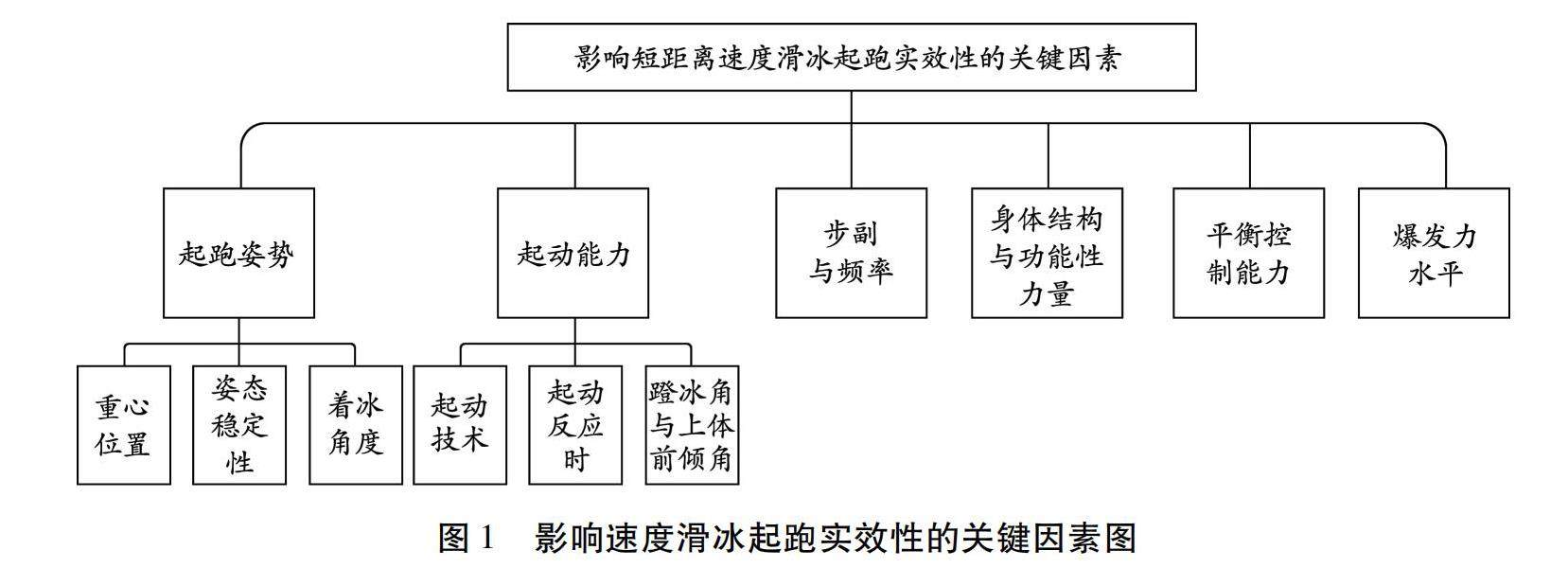 影响短距离速度滑冰起跑实效性的关键因素

起跑姿势

起动能力

步副与频率

身体结构与功能性力量

平衡控制能力

爆发力水平

重心位置

姿态稳定性

着冰角度

起动技术

起动反应时

蹬冰角与上体前倾角

图 1　影响速度滑冰起跑实效性的关键因素图